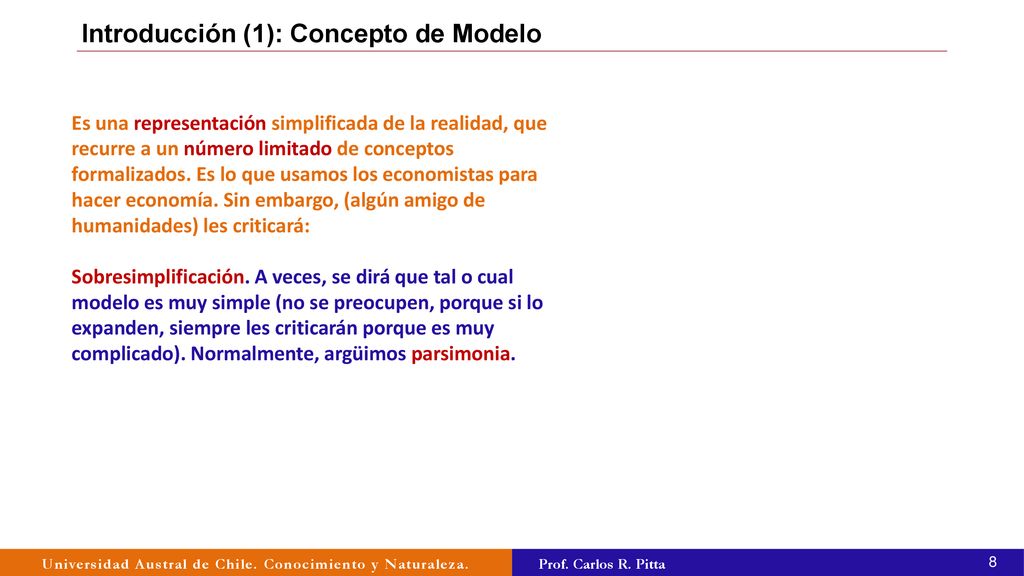 Introducción (1): Concepto de Modelo

Es una representación simplificada de la realidad, que recurre a un número limitado de conceptos formalizados. Es lo que usamos los economistas para hacer economía. Sin embargo, (algún amigo de humanidades) les criticará:

Sobresimplificación. A veces, se dirá que tal o cual modelo es muy simple (no se preocupen, porque si lo expanden, siempre les criticarán porque es muy complicado). Normalmente, argüimos parsimonia.

Universidad Austral de Chile. Conocimiento y Naturaleza.

Prof. Carlos R. Pitta

8